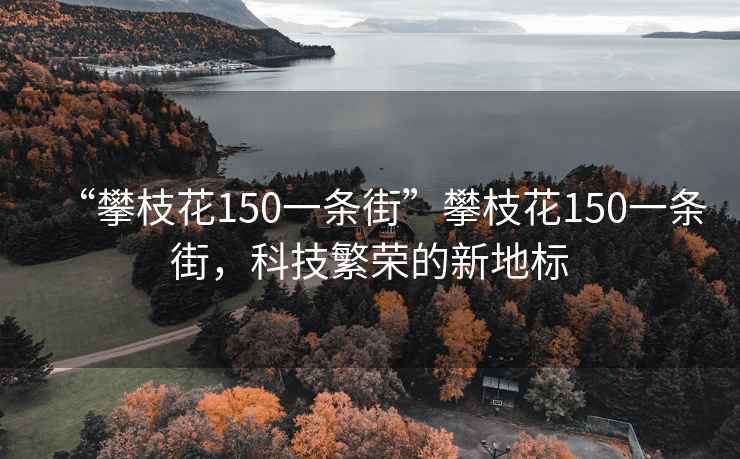 “攀枝花150一条街” 攀枝花150一条街，科技繁荣的新地标